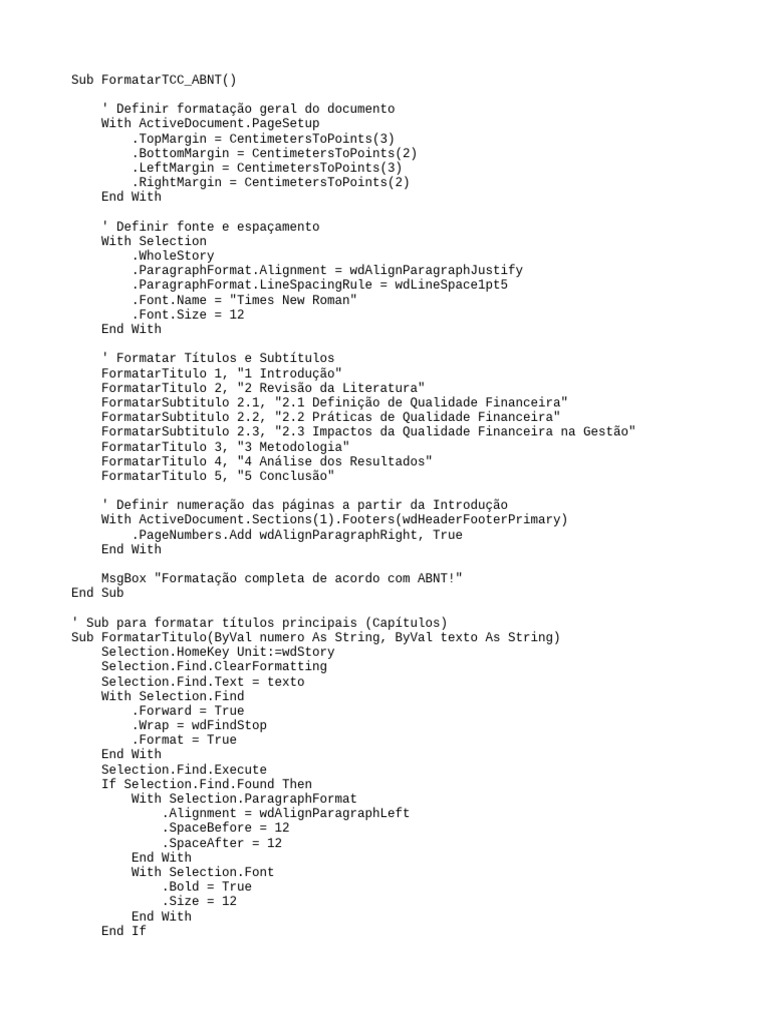 Sub FormatarTCC_ABNT()

    ' Definir formatação geral do documento
    With ActiveDocument.PageSetup
        .TopMargin = CentimetersToPoints(3)
        .BottomMargin = CentimetersToPoints(2)
        .LeftMargin = CentimetersToPoints(3)
        .RightMargin = CentimetersToPoints(2)
    End With

    ' Definir fonte e espaçamento
    With Selection
        .WholeStory
        .ParagraphFormat.Alignment = wdAlignParagraphJustify
        .ParagraphFormat.LineSpacingRule = wdLineSpace1pt5
        .Font.Name = "Times New Roman"
        .Font.Size = 12
    End With

    ' Formatar Títulos e Subtítulos
    FormatarTitulo 1, "1 Introdução"
    FormatarTitulo 2, "2 Revisão da Literatura"
    FormatarSubtitulo 2.1, "2.1 Definição de Qualidade Financeira"
    FormatarSubtitulo 2.2, "2.2 Práticas de Qualidade Financeira"
    FormatarSubtitulo 2.3, "2.3 Impactos da Qualidade Financeira na Gestão"
    FormatarTitulo 3, "3 Metodologia"
    FormatarTitulo 4, "4 Análise dos Resultados"
    FormatarTitulo 5, "5 Conclusão"

    ' Definir numeração das páginas a partir da Introdução
    With ActiveDocument.Sections(1).Footers(wdHeaderFooterPrimary)
        .PageNumbers.Add wdAlignParagraphRight, True
    End With

    MsgBox "Formatação completa de acordo com ABNT!"
End Sub

' Sub para formatar títulos principais (Capítulos)
Sub FormatarTitulo(ByVal numero As String, ByVal texto As String)
    Selection.HomeKey Unit:=wdStory
    Selection.Find.ClearFormatting
    Selection.Find.Text = texto
    With Selection.Find
        .Forward = True
        .Wrap = wdFindStop
        .Format = True
    End With
    Selection.Find.Execute
    If Selection.Find.Found Then
        With Selection.ParagraphFormat
            .Alignment = wdAlignParagraphLeft
            .SpaceBefore = 12
            .SpaceAfter = 12
        End With
        With Selection.Font
            .Bold = True
            .Size = 12
        End With
    End If